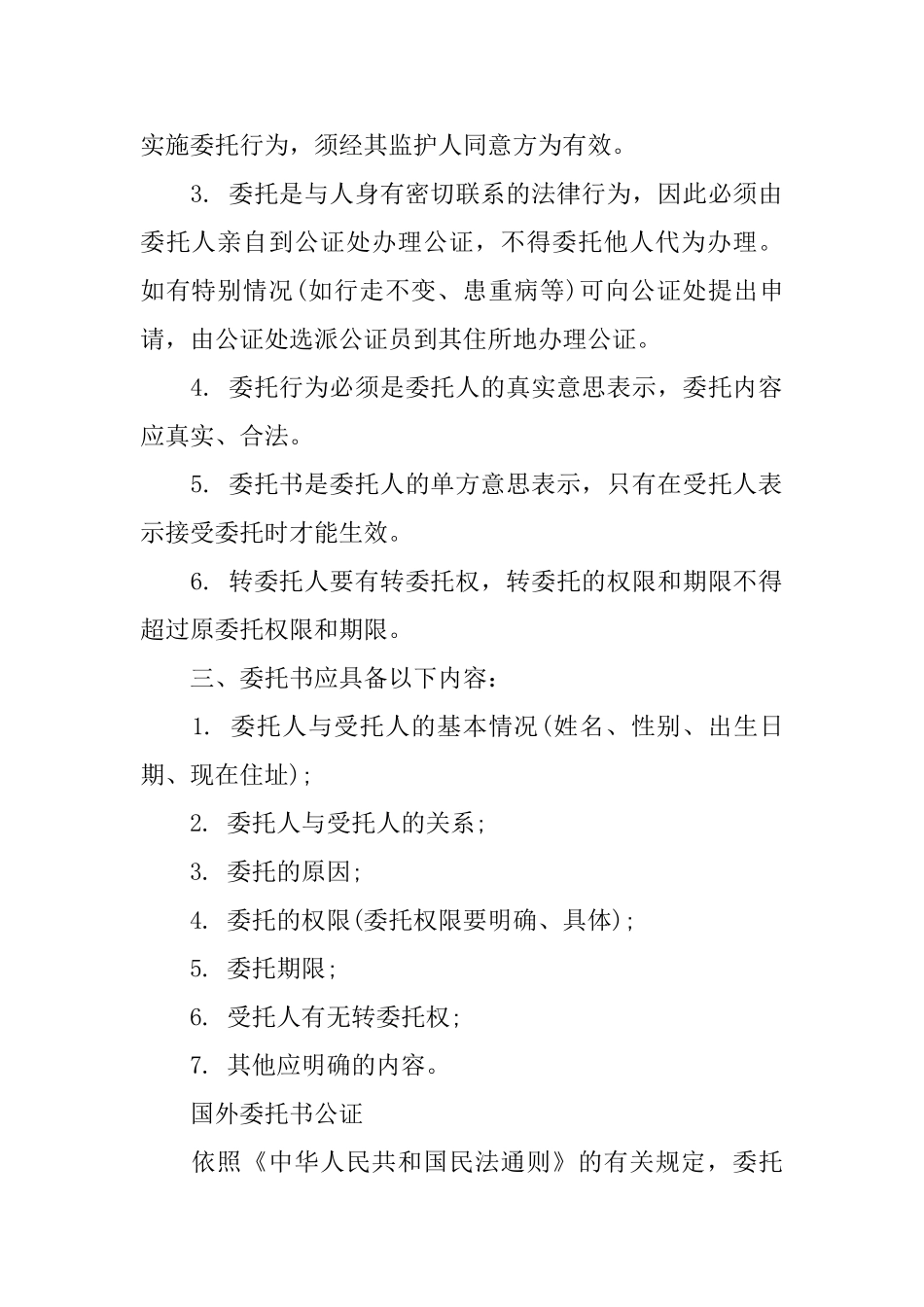 实施委托行为，须经其监护人同意方为有效。

3. 委托是与人身有密切联系的法律行为，因此必须由委托人亲自到公证处办理公证，不得委托他人代为办理。如有特别情况(如行走不变、患重病等)可向公证处提出申请，由公证处选派公证员到其住所地办理公证。

4. 委托行为必须是委托人的真实意思表示，委托内容应真实、合法。

5. 委托书是委托人的单方意思表示，只有在受托人表示接受委托时才能生效。

6. 转委托人要有转委托权，转委托的权限和期限不得超过原委托权限和期限。

三、委托书应具备以下内容：

1. 委托人与受托人的基本情况(姓名、性别、出生日期、现在住址);

2. 委托人与受托人的关系;

3. 委托的原因;

4. 委托的权限(委托权限要明确、具体);

5. 委托期限;

6. 受托人有无转委托权;

7. 其他应明确的内容。

国外委托书公证

依照《中华人民共和国民法通则》的有关规定，委托